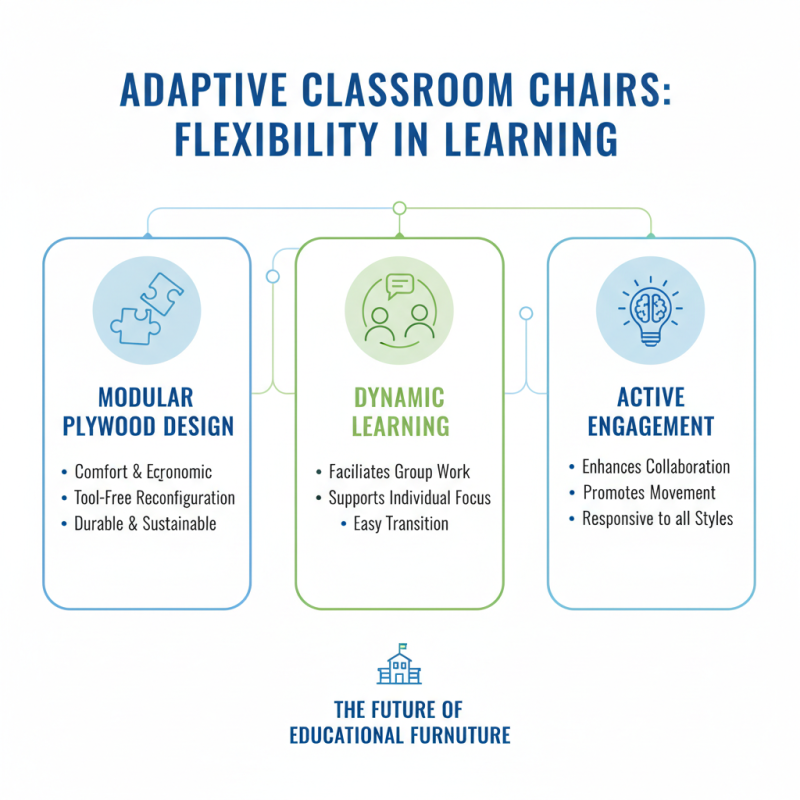 ADAPTIVE CLASSROOM CHAIRS: FLEXIBILITY IN LEARNING

MODULAR PLYWOOD DESIGN

• Comfort & Ecronomic
• Tool-Free Reconfiguration
• Durable & Sustainable

DYNAMIC LEARNING

• Faciliates Group Work
• Supports Individual Focus
• Easy Transition

ACTIVE ENGAGEMENT

• Enhances Collaboration
• Promotes Movement
• Responsive to all Styles

THE FUTURE OF EDUCATIONAL FURNUTURE